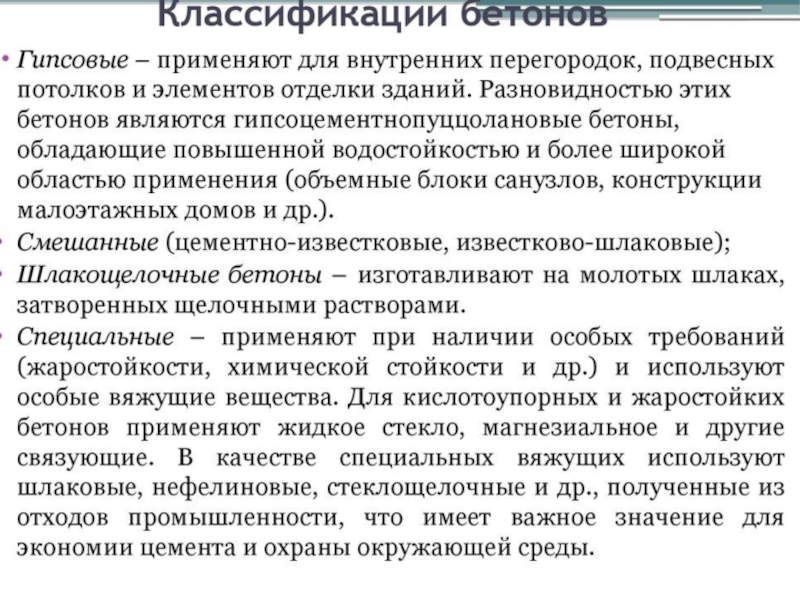 Классификации бетонов

• Гипсовые – применяют для внутренних перегородок, подвесных потолков и элементов отделки зданий. Разновидностью этих бетонов являются гипсоцементнопуццолановые бетоны, обладающие повышенной водостойкостью и более широкой областью применения (объемные блоки санузлов, конструкции малоэтажных домов и др.).

• Смешанные (цементно-известковые, известково-шлаковые);

• Шлакощелочные бетоны – изготавливают на молотых шлаках, затворенных щелочными растворами.

• Специальные – применяют при наличии особых требований (жаростойкости, химической стойкости и др.) и используют особые вяжущие вещества. Для кислотоупорных и жаростойких бетонов применяют жидкое стекло, магнезиальное и другие связующие. В качестве специальных вяжущих используют шлаковые, нефелиновые, стеклощелочные и др., полученные из отходов промышленности, что имеет важное значение для экономии цемента и охраны окружающей среды.